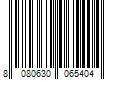 8 080630 065404